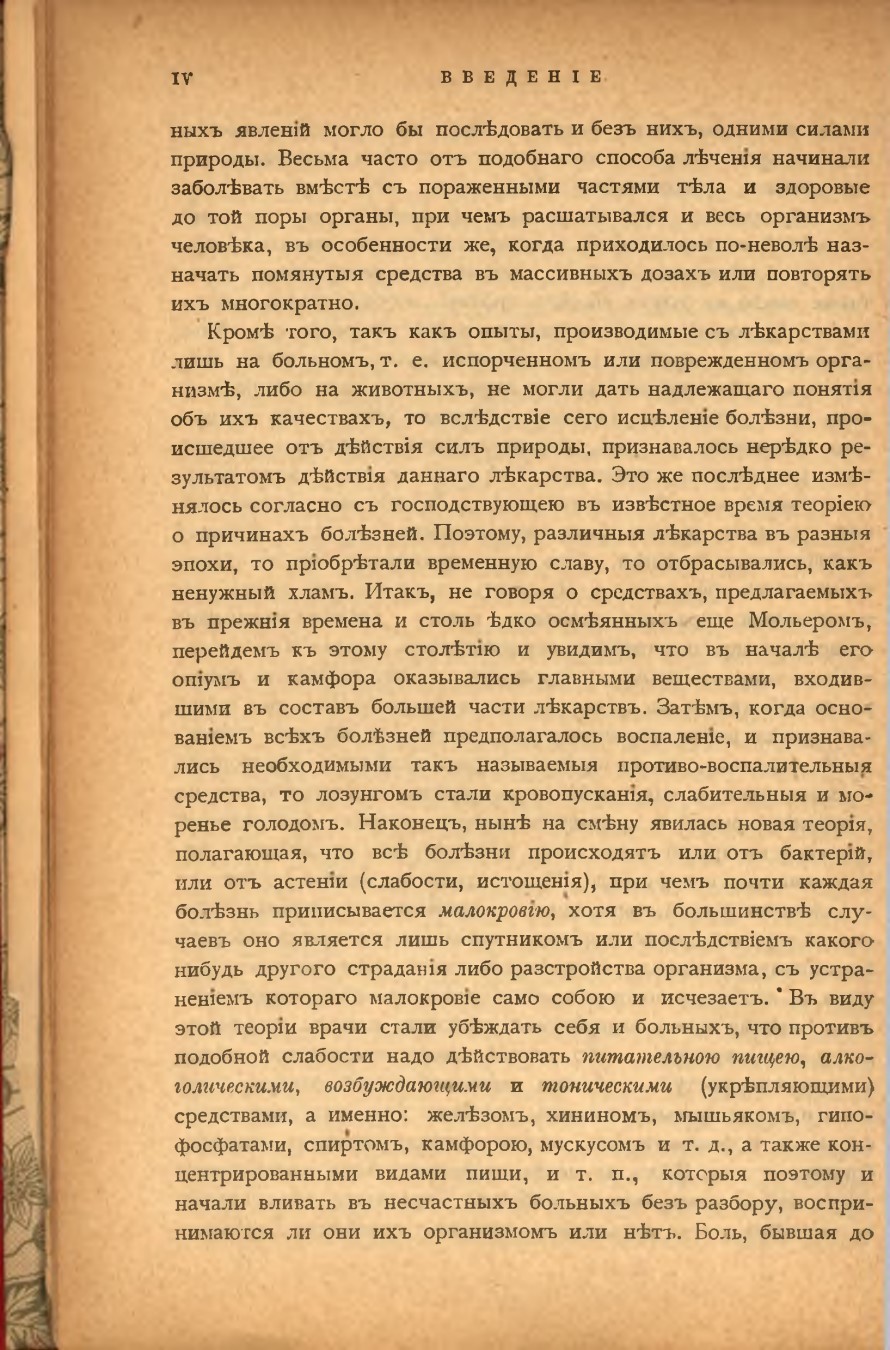 IV ВВЕДЕНІЕ

ныхъ явленій могло бы послѣдовать и безъ нихъ, одними силами природы. Весьма часто отъ подобнаго способа лѣченія начинали заболѣвать вмѣстѣ съ пораженными частями тѣла и здоровые до той поры органы, при чемъ расшатывался и весь организмъ человѣка, въ особенности же, когда приходилось по-неволѣ назначать помянутыя средства въ массивныхъ дозахъ или повторять ихъ многократно.

Кромѣ того, такъ какъ опыты, производимые съ лѣкарствами лишь на больномъ, т. е. испорченномъ или поврежденномъ организмѣ, либо на животныхъ, не могли дать надлежащаго понятія объ ихъ качествахъ, то вслѣдствіе сего исцѣленіе болѣзни, происшедшее отъ дѣйствія силъ природы, признавалось нерѣдко результатомъ дѣйствія даннаго лѣкарства. Это же послѣднее измѣнялось согласно съ господствующею въ извѣстное время теоріею о причинахъ болѣзней. Поэтому, различныя лѣкарства въ разныя эпохи, то пріобрѣтали временную славу, то отбрасывались, какъ ненужный хламъ. Итакъ, не говоря о средствахъ, предлагаемыхъ въ прежнія времена и столь ѣдко осмѣянныхъ еще Мольеромъ, перейдемъ къ этому столѣтію и увидимъ, что въ началѣ его опіумъ и камфора оказывались главными веществами, входившими въ составъ большей части лѣкарствъ. Затѣмъ, когда основаніемъ всѣхъ болѣзней предполагалось воспаленіе, и признавались необходимыми такъ называемыя противо-воспалительныя средства, то лозунгомъ стали кровопусканія, слабительныя и моренье голодомъ. Наконецъ, нынѣ на смѣну явилась новая теорія, полагающая, что всѣ болѣзни происходятъ или отъ бактерій, или отъ астеніи (слабости, истощенія), при чемъ почти каждая болѣзнь приписывается малокровію, хотя въ большинствѣ случаевъ оно является лишь спутникомъ или послѣдствіемъ какого нибудь другого страданія либо разстройства организма, съ устраненіемъ котораго малокровіе само собою и исчезаетъ. Въ виду этой теоріи врачи стали убѣждать себя и больныхъ, что противъ подобной слабости надо дѣйствовать питательною пищею, алкоголическими, возбуждающими и тоническими (укрѣпляющими) средствами, а именно: желѣзомъ, хининомъ, мышьякомъ, гипофосфатами, спиртомъ, камфорою, мускусомъ и т. д., а также концентрированными видами пищи, и т. п., которыя поэтому и начали вливать въ несчастныхъ больныхъ безъ разбору, воспринимаются ли они ихъ организмомъ или нѣтъ. Боль, бывшая до